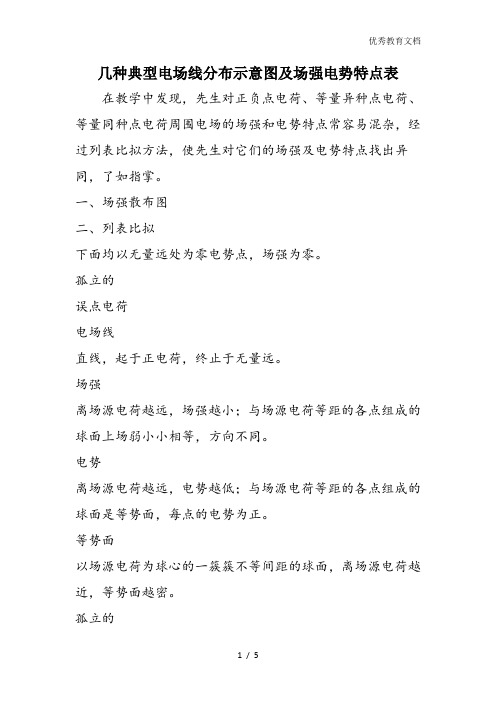 优秀教育文档

几种典型电场线分布示意图及场强电势特点表

在教学中发现，先生对正负点电荷、等量异种点电荷、等量同种点电荷周围电场的场强和电势特点常容易混杂，经过列表比拟方法，使先生对它们的场强及电势特点找出异同，了如指掌。

一、场强散布图

二、列表比拟

下面均以无量远处为零电势点，场强为零。

孤立的

误点电荷

电场线

直线，起于正电荷，终止于无量远。

场强

离场源电荷越远，场强越小；与场源电荷等距的各点组成的球面上场弱小小相等，方向不同。

电势

离场源电荷越远，电势越低；与场源电荷等距的各点组成的球面是等势面，每点的电势为正。

等势面

以场源电荷为球心的一簇簇不等间距的球面，离场源电荷越近，等势面越密。

孤立的

1 / 5